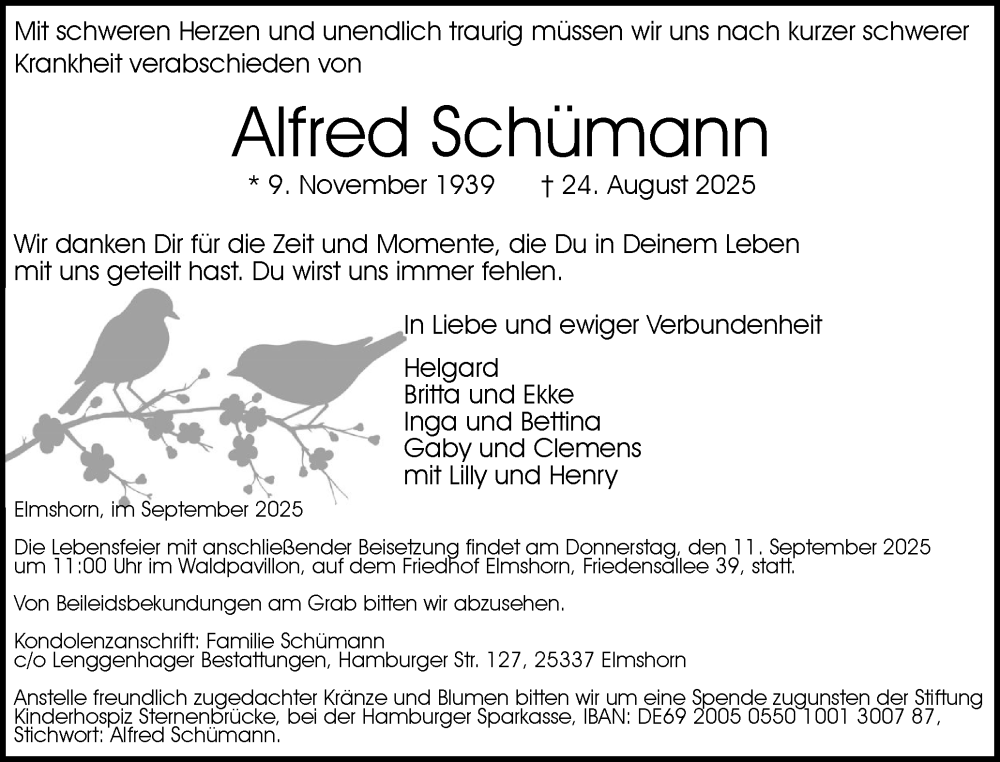 Mit schweren Herzen und unendlich traurig müssen wir uns nach kurzer schwerer Krankheit verabschieden von

Alfred Schümann

* 9. November 1939 † 24. August 2025

Wir danken Dir für die Zeit und Momente, die Du in Deinem Leben mit uns geteilt hast. Du wirst uns immer fehlen.

In Liebe und ewiger Verbundenheit

Helgard
Britta und Ekke
Inga und Bettina
Gaby und Clemens
mit Lilly und Henry

Elmshorn, im September 2025

Die Lebensfeier mit anschließender Beisetzung findet am Donnerstag, den 11. September 2025 um 11:00 Uhr im Waldpavillon, auf dem Friedhof Elmshorn, Friedensallee 39, statt.

Von Beileidsbekundungen am Grab bitten wir abzusehen.

Kondolenzanschrift: Familie Schümann
c/o Lenggenhager Bestattungen, Hamburger Str. 127, 25337 Elmshorn

Anstelle freundlich zugedachter Kränze und Blumen bitten wir um eine Spende zugunsten der Stiftung Kinderhospiz Sternenbrücke, bei der Hamburger Sparkasse, IBAN: DE69 2005 0550 1001 3007 87, Stichwort: Alfred Schümann.